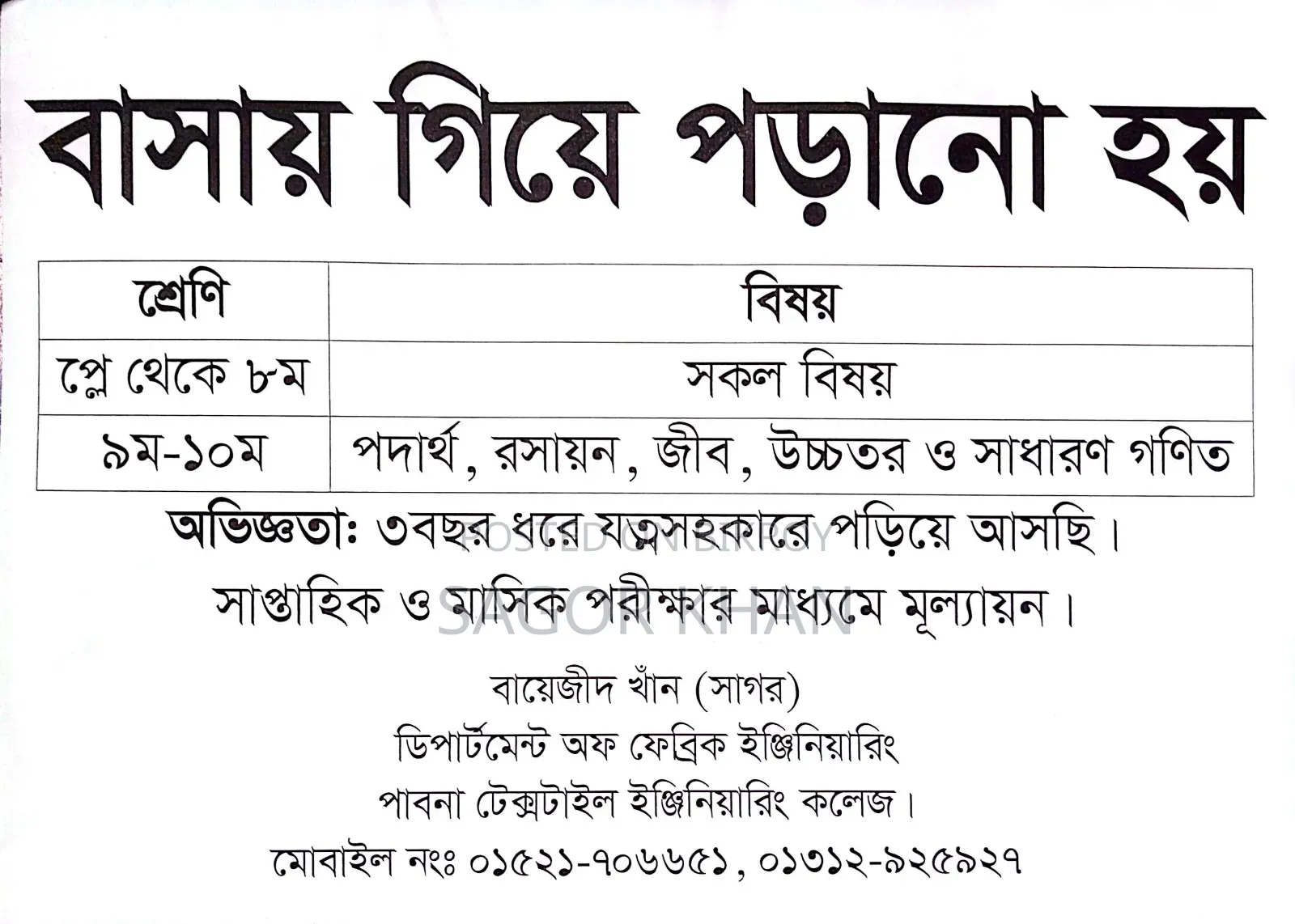 বাসায় গিয়ে পড়ানো হয়

| শ্রেণি | বিষয় |
|---|---|
| প্লে থেকে ৮ম | সকল বিষয় |
| ৯ম-১০ম | পদার্থ, রসায়ন, জীব, উচ্চতর ও সাধারণ গণিত |

অভিজ্ঞতা: ৩বছর ধরে যত্নসহকারে পড়িয়ে আসছি।

সাপ্তাহিক ও মাসিক পরীক্ষার মাধ্যমে মূল্যায়ন।

POSTED ON BIKROY
SAGOR KHAN

বায়েজীদ খাঁন (সাগর)

ডিপার্টমেন্ট অফ ফেব্রিক ইঞ্জিনিয়ারিং

পাবনা টেক্সটাইল ইঞ্জিনিয়ারিং কলেজ।

মোবাইল নংঃ ০১৫২১-৭০৬৬৫১, ০১৩১২-৯২৫৯২৭